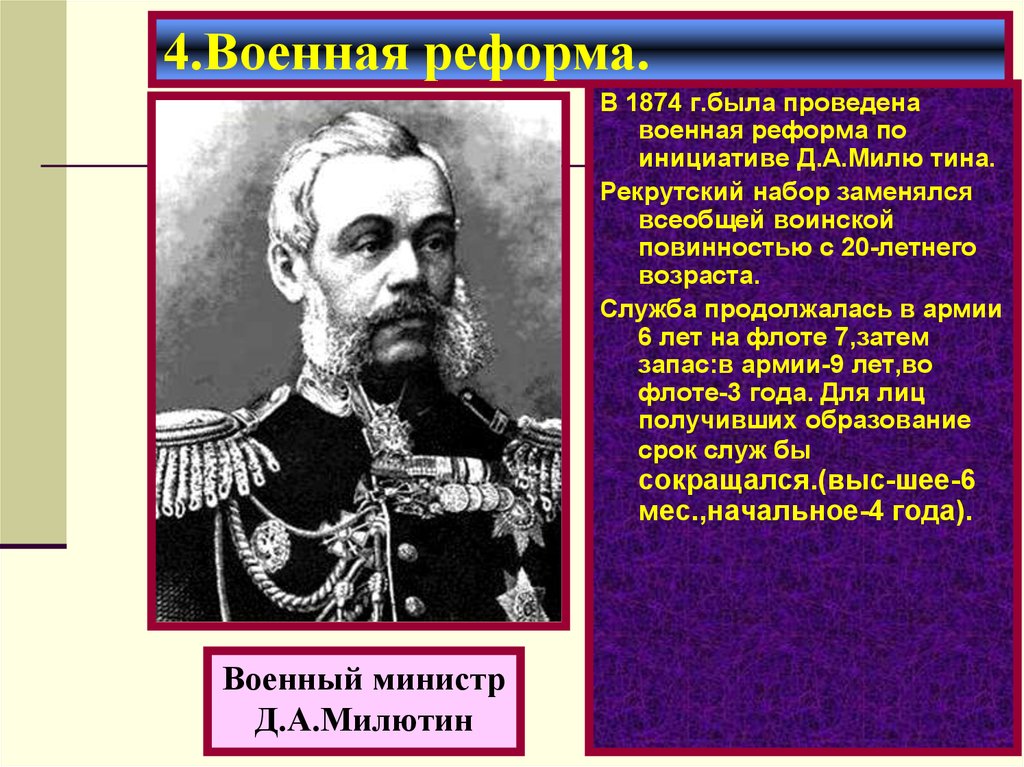 4.Военная реформа.

В 1874 г.была проведена военная реформа по инициативе Д.А.Милю тина.

Рекрутский набор заменялся всеобщей воинской повинностью с 20-летнего возраста.

Служба продолжалась в армии 6 лет на флоте 7,затем запас:в армии-9 лет,во флоте-3 года. Для лиц получивших образование срок служ бы сокращался.(выс-шее-6 мес.,начальное-4 года).

Военный министр Д.А.Милютин